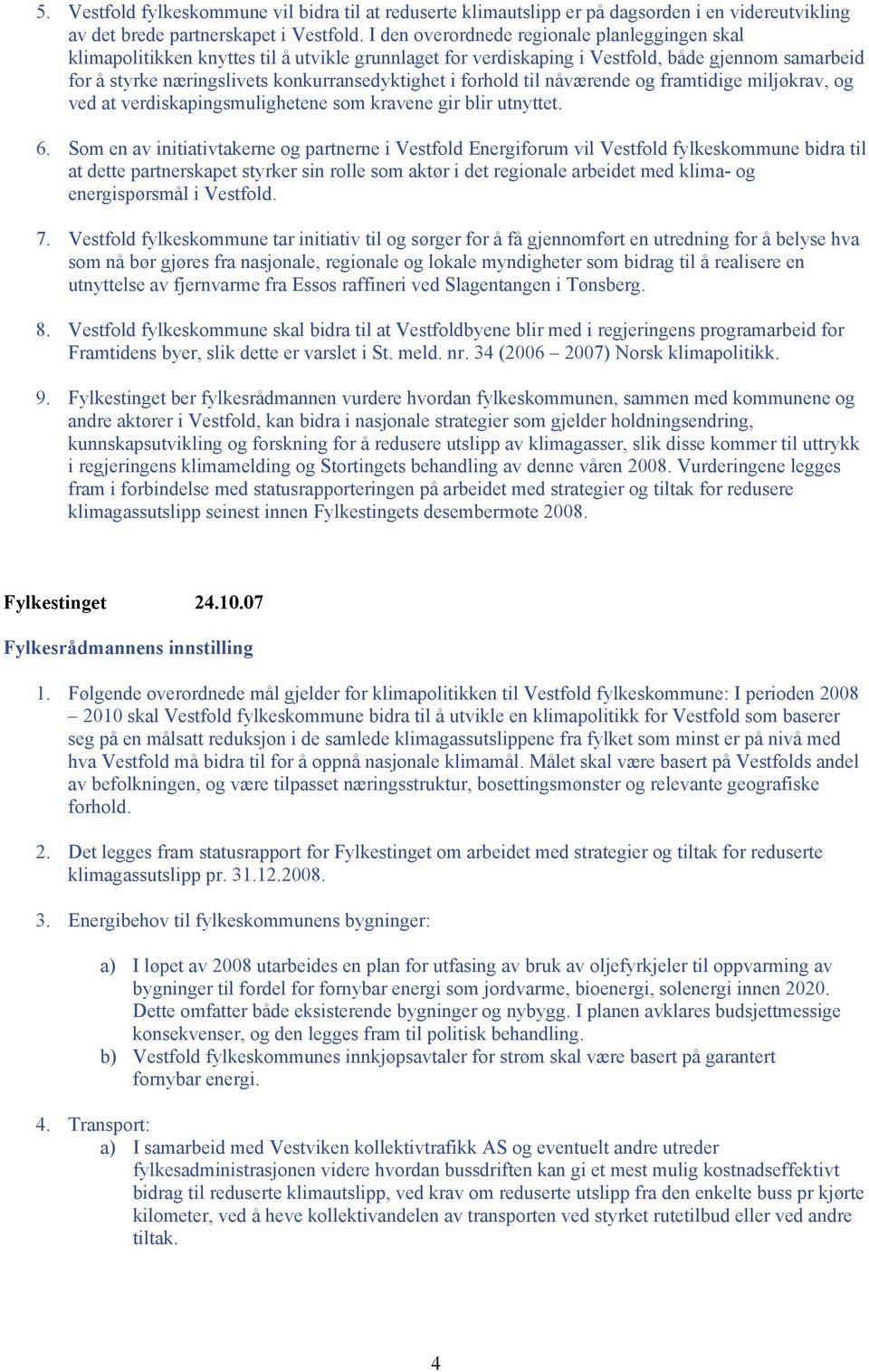 5. Vestfold fylkeskommune vil bidra til at reduserte klimautslipp er på dagsorden i en videreutvikling av det brede partnerskapet i Vestfold. I den overordnede regionale planleggingen skal klimapolitikken knyttes til å utvikle grunnlaget for verdiskaping i Vestfold, både gjennom samarbeid for å styrke næringslivets konkurransedyktighet i forhold til nåværende og framtidige miljøkrav, og ved at verdiskapingsmulighetene som kravene gir blir utnyttet.

6. Som en av initiativtakerne og partnerne i Vestfold Energiforum vil Vestfold fylkeskommune bidra til at dette partnerskapet styrker sin rolle som aktør i det regionale arbeidet med klima- og energispørsmål i Vestfold.

7. Vestfold fylkeskommune tar initiativ til og sørger for å få gjennomført en utredning for å belyse hva som nå bør gjøres fra nasjonale, regionale og lokale myndigheter som bidrag til å realisere en utnyttelse av fjernvarme fra Essos raffineri ved Slagentangen i Tønsberg.

8. Vestfold fylkeskommune skal bidra til at Vestfoldbyene blir med i regjeringens programarbeid for Framtidens byer, slik dette er varslet i St. meld. nr. 34 (2006 – 2007) Norsk klimapolitikk.

9. Fylkestinget ber fylkesrådmannen vurdere hvordan fylkeskommunen, sammen med kommunene og andre aktører i Vestfold, kan bidra i nasjonale strategier som gjelder holdningsendring, kunnskapsutvikling og forskning for å redusere utslipp av klimagasser, slik disse kommer til uttrykk i regjeringens klimamelding og Stortingets behandling av denne våren 2008. Vurderingene legges fram i forbindelse med statusrapporteringen på arbeidet med strategier og tiltak for redusere klimagassutslipp seinest innen Fylkestingets desembermøte 2008.

Fylkestinget 24.10.07

Fylkesrådmannens innstilling

1. Følgende overordnede mål gjelder for klimapolitikken til Vestfold fylkeskommune: I perioden 2008 – 2010 skal Vestfold fylkeskommune bidra til å utvikle en klimapolitikk for Vestfold som baserer seg på en målsatt reduksjon i de samlede klimagassutslippene fra fylket som minst er på nivå med hva Vestfold må bidra til for å oppnå nasjonale klimamål. Målet skal være basert på Vestfolds andel av befolkningen, og være tilpasset næringsstruktur, bosettingsmønster og relevante geografiske forhold.

2. Det legges fram statusrapport for Fylkestinget om arbeidet med strategier og tiltak for reduserte klimagassutslipp pr. 31.12.2008.

3. Energibehov til fylkeskommunens bygninger:

a) I løpet av 2008 utarbeides en plan for utfasing av bruk av oljefyrkjeler til oppvarming av bygninger til fordel for fornybar energi som jordvarme, bioenergi, solenergi innen 2020. Dette omfatter både eksisterende bygninger og nybygg. I planen avklares budsjettmessige konsekvenser, og den legges fram til politisk behandling.
b) Vestfold fylkeskommunes innkjøpsavtaler for strøm skal være basert på garantert fornybar energi.

4. Transport:
a) I samarbeid med Vestviken kollektivtrafikk AS og eventuelt andre utreder fylkesadministrasjonen videre hvordan bussdriften kan gi et mest mulig kostnadseffektivt bidrag til reduserte klimautslipp, ved krav om reduserte utslipp fra den enkelte buss pr kjørte kilometer, ved å heve kollektivandelen av transporten ved styrket rutetilbud eller ved andre tiltak.

4